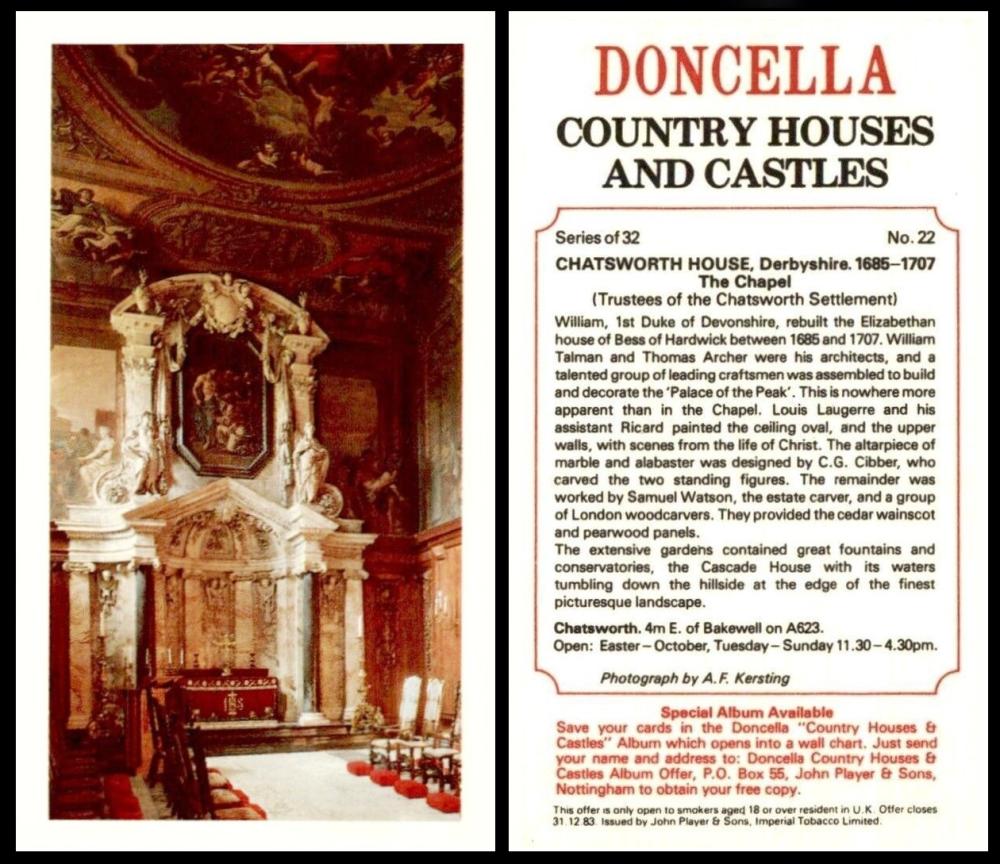 DONCELLA
COUNTRY HOUSES AND CASTLES

Series of 32 No. 22

CHATSWORTH HOUSE, Derbyshire. 1685–1707
The Chapel
(Trustees of the Chatsworth Settlement)

William, 1st Duke of Devonshire, rebuilt the Elizabethan house of Bess of Hardwick between 1685 and 1707. William Talman and Thomas Archer were his architects, and a talented group of leading craftsmen was assembled to build and decorate the 'Palace of the Peak'. This is nowhere more apparent than in the Chapel. Louis Laugerre and his assistant Ricard painted the ceiling oval, and the upper walls, with scenes from the life of Christ. The altarpiece of marble and alabaster was designed by C.G. Cibber, who carved the two standing figures. The remainder was worked by Samuel Watson, the estate carver, and a group of London woodcarvers. They provided the cedar wainscot and pearwood panels.
The extensive gardens contained great fountains and conservatories, the Cascade House with its waters tumbling down the hillside at the edge of the finest picturesque landscape.

Chatsworth. 4m E. of Bakewell on A623.
Open: Easter – October, Tuesday – Sunday 11.30 – 4.30pm.

Photograph by A.F. Kersting

Special Album Available
Save your cards in the Doncella "Country Houses & Castles" Album which opens into a wall chart. Just send your name and address to: Doncella Country Houses & Castles Album Offer, P.O. Box 55, John Player & Sons, Nottingham to obtain your free copy.

This offer is only open to smokers aged 18 or over resident in U.K. Offer closes 31.12.83. Issued by John Player & Sons, Imperial Tobacco Limited.